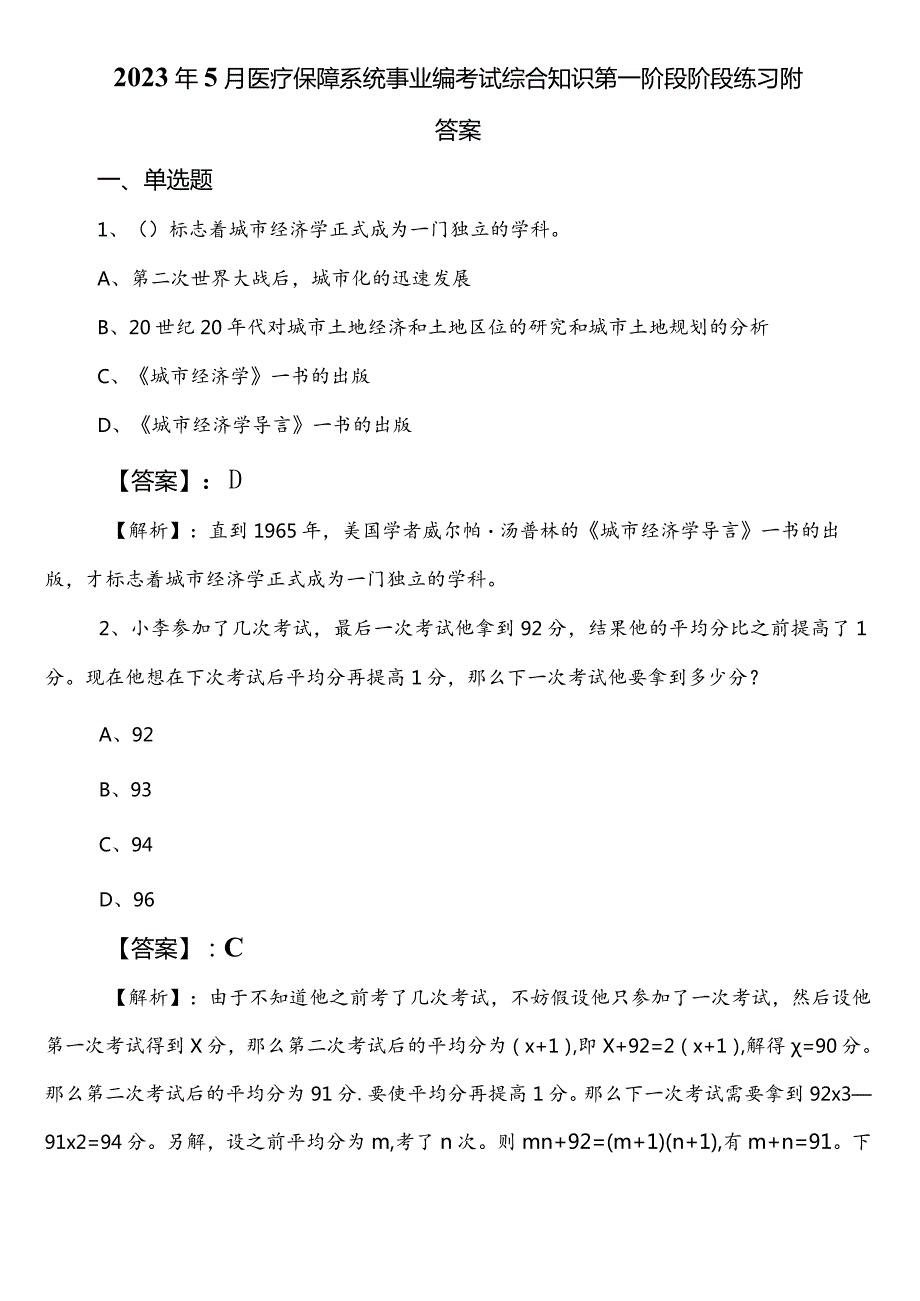 2023年5月医疗保障系统事业编考试综合知识第一阶段阶段练习附答案

一、单选题

1、()标志着城市经济学正式成为一门独立的学科。

A、第二次世界大战后，城市化的迅速发展

B、20世纪20年代对城市土地经济和土地区位的研究和城市土地规划的分析

C、《城市经济学》一书的出版

D、《城市经济学导言》一书的出版

【答案】：D

【解析】：直到1965年，美国学者威尔帕·汤普林的《城市经济学导言》一书的出版，才标志着城市经济学正式成为一门独立的学科。

2、小李参加了几次考试，最后一次考试他拿到92分，结果他的平均分比之前提高了1分。现在他想在下次考试后平均分再提高1分，那么下一次考试他要拿到多少分？

A、92

B、93

C、94

D、96

【答案】：C

【解析】：由于不知道他之前考了几次考试，不妨假设他只参加了一次考试，然后设他第一次考试得到X分，那么第二次考试后的平均分为(x+1),即X+92=2(x+1),解得χ=90分。那么第二次考试后的平均分为91分.要使平均分再提高1分。那么下一次考试需要拿到92x3—91x2=94分。另解，设之前平均分为m,考了n次。则mn+92=(m+1)(n+1),有m+n=91。下